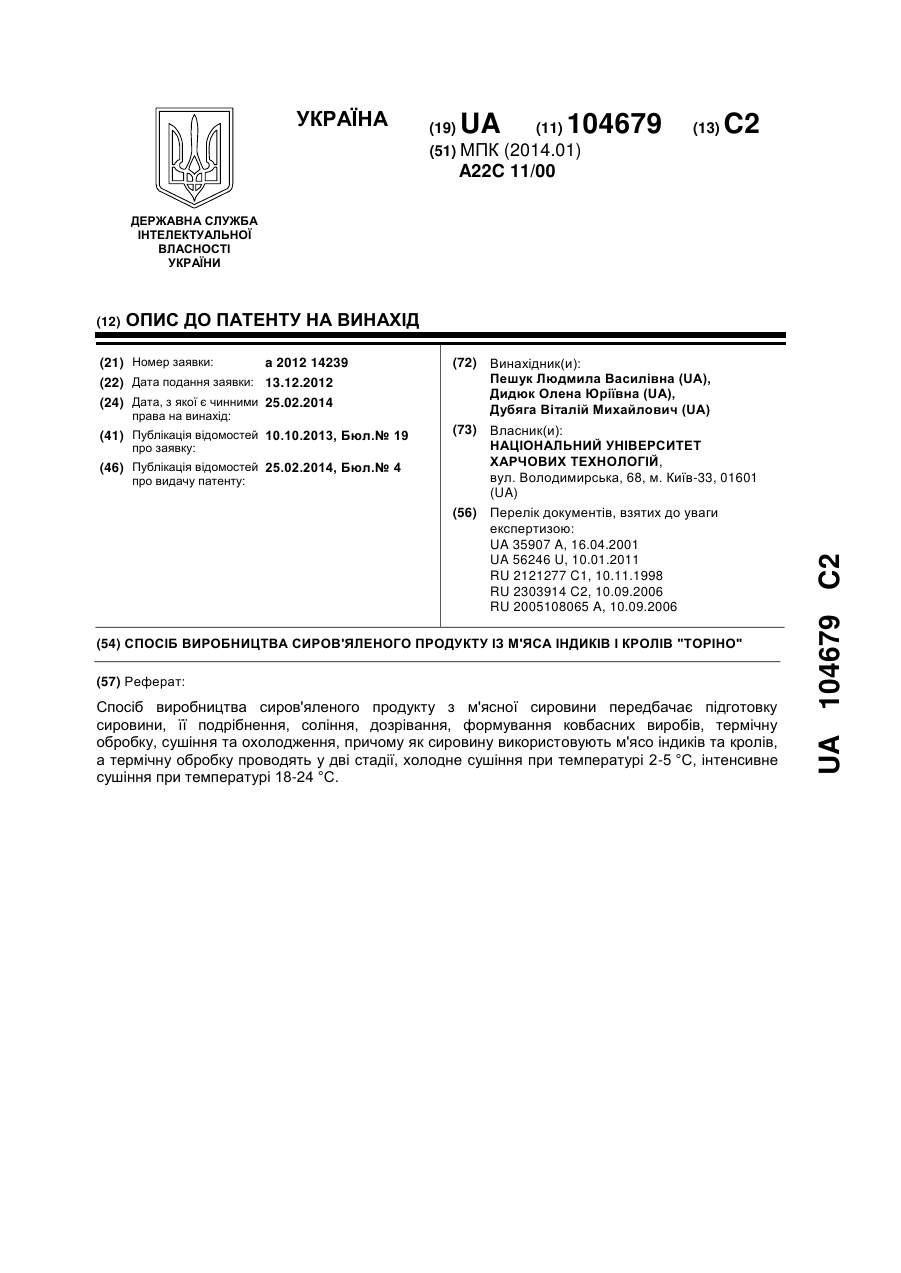 УКРАЇНА

(19) UA (11) 104679 (13) C2

(51) МПК (2014.01)
A22C 11/00

ДЕРЖАВНА СЛУЖБА ІНТЕЛЕКТУАЛЬНОЇ ВЛАСНОСТІ УКРАЇНИ

(12) ОПИС ДО ПАТЕНТУ НА ВИНАХІД

(21) Номер заявки: a 2012 14239
(22) Дата подання заявки: 13.12.2012
(24) Дата, з якої є чинними права на винахід: 25.02.2014
(41) Публікація відомостей про заявку: 10.10.2013, Бюл.№ 19
(46) Публікація відомостей про видачу патенту: 25.02.2014, Бюл.№ 4

(72) Винахідник(и):
Пешук Людмила Василівна (UA),
Дидюк Олена Юріївна (UA),
Дубяга Віталій Михайлович (UA)

(73) Власник(и):
НАЦІОНАЛЬНИЙ УНІВЕРСИТЕТ ХАРЧОВИХ ТЕХНОЛОГІЙ,
вул. Володимирська, 68, м. Київ-33, 01601 (UA)

(56) Перелік документів, взятих до уваги експертизою:
UA 35907 A, 16.04.2001
UA 56246 U, 10.01.2011
RU 2121277 C1, 10.11.1998
RU 2303914 C2, 10.09.2006
RU 2005108065 A, 10.09.2006

(54) СПОСІБ ВИРОБНИЦТВА СИРОВ'ЯЛЕНОГО ПРОДУКТУ ІЗ М'ЯСА ІНДИКІВ І КРОЛІВ "ТОРІНО"

(57) Реферат:

Спосіб виробництва сиров'яленого продукту з м'ясної сировини передбачає підготовку сировини, її подрібнення, соління, дозрівання, формування ковбасних виробів, термічну обробку, сушіння та охолодження, причому як сировину використовують м'ясо індиків та кролів, а термічну обробку проводять у дві стадії, холодне сушіння при температурі 2-5 °С, інтенсивне сушіння при температурі 18-24 °С.

UA 104679 C2